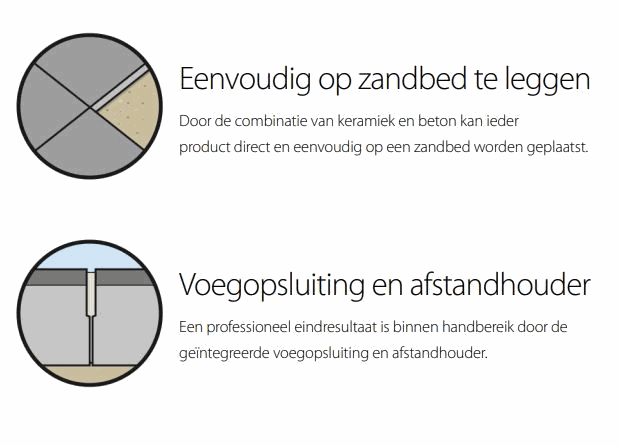 Eenvoudig op zandbed te leggen

Door de combinatie van keramiek en beton kan ieder product direct en eenvoudig op een zandbed worden geplaatst.

Voegopsluiting en afstandhouder

Een professioneel eindresultaat is binnen handbereik door de geïntegreerde voegopsluiting en afstandhouder.